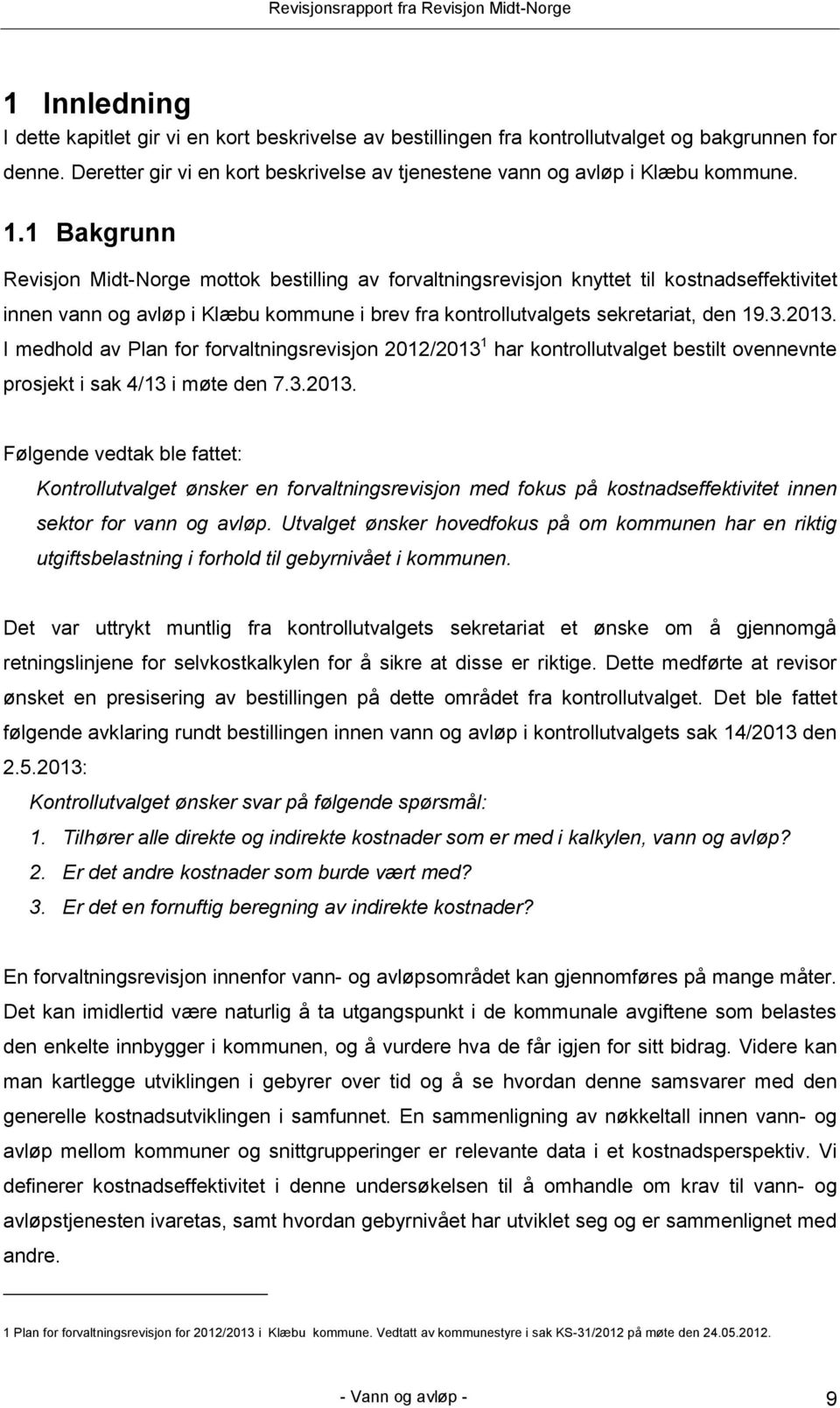 Revisjonsrapport fra Revisjon Midt-Norge

1 Innledning

I dette kapitlet gir vi en kort beskrivelse av bestillingen fra kontrollutvalget og bakgrunnen for denne. Deretter gir vi en kort beskrivelse av tjenestene vann og avløp i Klæbu kommune.

1.1 Bakgrunn

Revisjon Midt-Norge mottok bestilling av forvaltningsrevisjon knyttet til kostnadseffektivitet innen vann og avløp i Klæbu kommune i brev fra kontrollutvalgets sekretariat, den 19.3.2013. I medhold av Plan for forvaltningsrevisjon 2012/2013$^1$ har kontrollutvalget bestilt ovennevnte prosjekt i sak 4/13 i møte den 7.3.2013.

Følgende vedtak ble fattet:

Kontrollutvalget ønsker en forvaltningsrevisjon med fokus på kostnadseffektivitet innen sektor for vann og avløp. Utvalget ønsker hovedfokus på om kommunen har en riktig utgiftsbelastning i forhold til gebyrnivået i kommunen.

Det var uttrykt muntlig fra kontrollutvalgets sekretariat et ønske om å gjennomgå retningslinjene for selvkostkalkylen for å sikre at disse er riktige. Dette medførte at revisor ønsket en presisering av bestillingen på dette området fra kontrollutvalget. Det ble fattet følgende avklaring rundt bestillingen innen vann og avløp i kontrollutvalgets sak 14/2013 den 2.5.2013:

Kontrollutvalget ønsker svar på følgende spørsmål:
1. Tilhører alle direkte og indirekte kostnader som er med i kalkylen, vann og avløp?
2. Er det andre kostnader som burde vært med?
3. Er det en fornuftig beregning av indirekte kostnader?

En forvaltningsrevisjon innenfor vann- og avløpsområdet kan gjennomføres på mange måter. Det kan imidlertid være naturlig å ta utgangspunkt i de kommunale avgiftene som belastes den enkelte innbygger i kommunen, og å vurdere hva de får igjen for sitt bidrag. Videre kan man kartlegge utviklingen i gebyrer over tid og å se hvordan denne samsvarer med den generelle kostnadsutviklingen i samfunnet. En sammenligning av nøkkeltall innen vann- og avløp mellom kommuner og snittgrupperinger er relevante data i et kostnadsperspektiv. Vi definerer kostnadseffektivitet i denne undersøkelsen til å omhandle om krav til vann- og avløpstjenesten ivaretas, samt hvordan gebyrnivået har utviklet seg og er sammenlignet med andre.

1 Plan for forvaltningsrevisjon for 2012/2013 i Klæbu kommune. Vedtatt av kommunestyre i sak KS-31/2012 på møte den 24.05.2012.

- Vann og avløp - 9